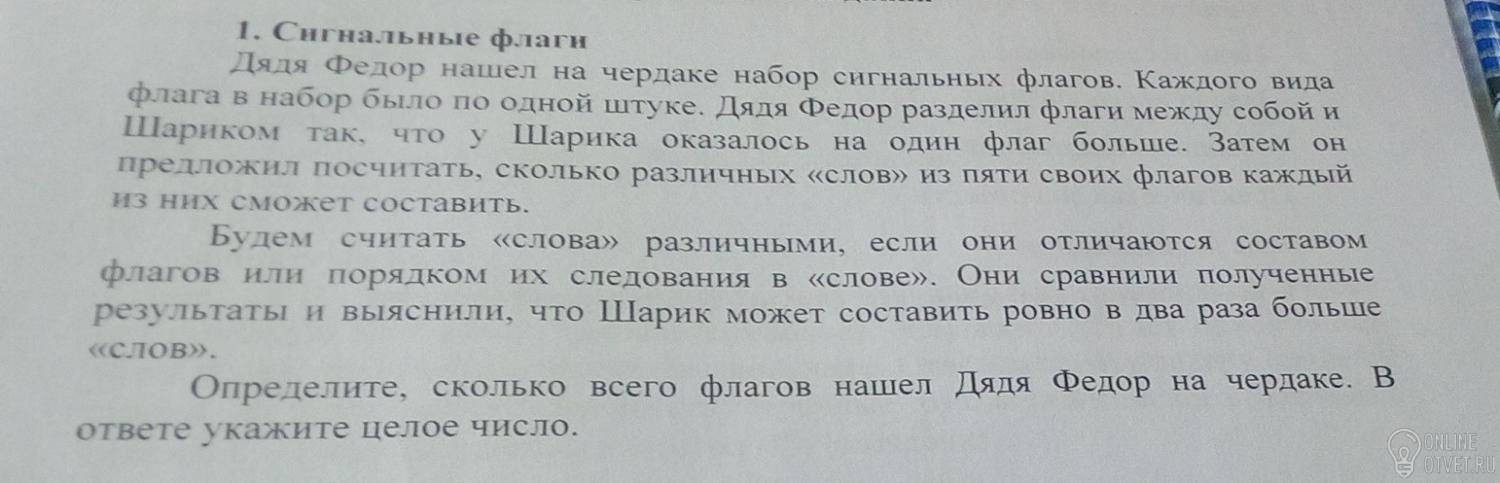 1. Сигнальные флаги

Дядя Федор нашел на чердаке набор сигнальных флагов. Каждого вида флага в набор было по одной штуке. Дядя Федор разделил флаги между собой и Шариком так, что у Шарика оказалось на один флаг больше. Затем он предложил посчитать, сколько различных «слов» из пяти своих флагов каждый из них сможет составить.

Будем считать «слова» различными, если они отличаются составом флагов или порядком их следования в «слове». Они сравнили полученные результаты и выяснили, что Шарик может составить ровно в два раза больше «слов».

Определите, сколько всего флагов нашел Дядя Федор на чердаке. В ответе укажите целое число.

ONLINE
OTVET.RU